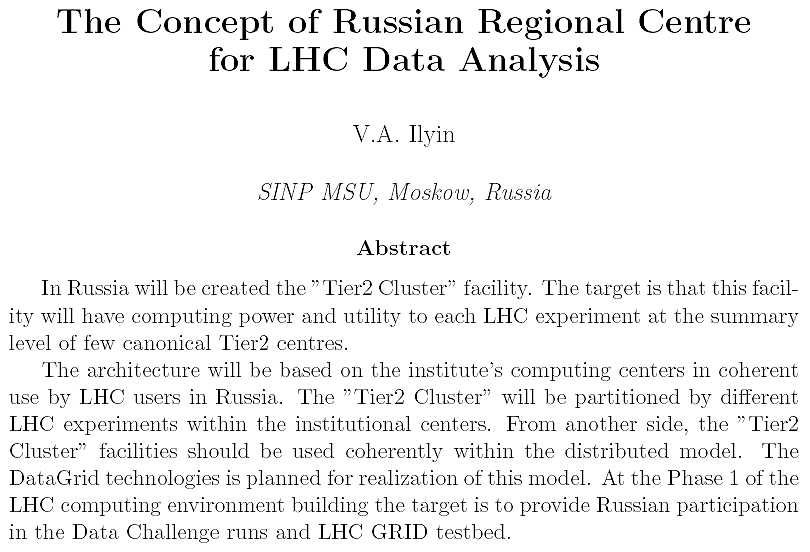 The Concept of Russian Regional Centre for LHC Data Analysis

V.A. Ilyin

SINP MSU, Moskow, Russia

Abstract

In Russia will be created the "Tier2 Cluster" facility. The target is that this facility will have computing power and utility to each LHC experiment at the summary level of few canonical Tier2 centres.

The architecture will be based on the institute's computing centers in coherent use by LHC users in Russia. The "Tier2 Cluster" will be partitioned by different LHC experiments within the institutional centers. From another side, the "Tier2 Cluster" facilities should be used coherently within the distributed model. The DataGrid technologies is planned for realization of this model. At the Phase 1 of the LHC computing environment building the target is to provide Russian participation in the Data Challenge runs and LHC GRID testbed.